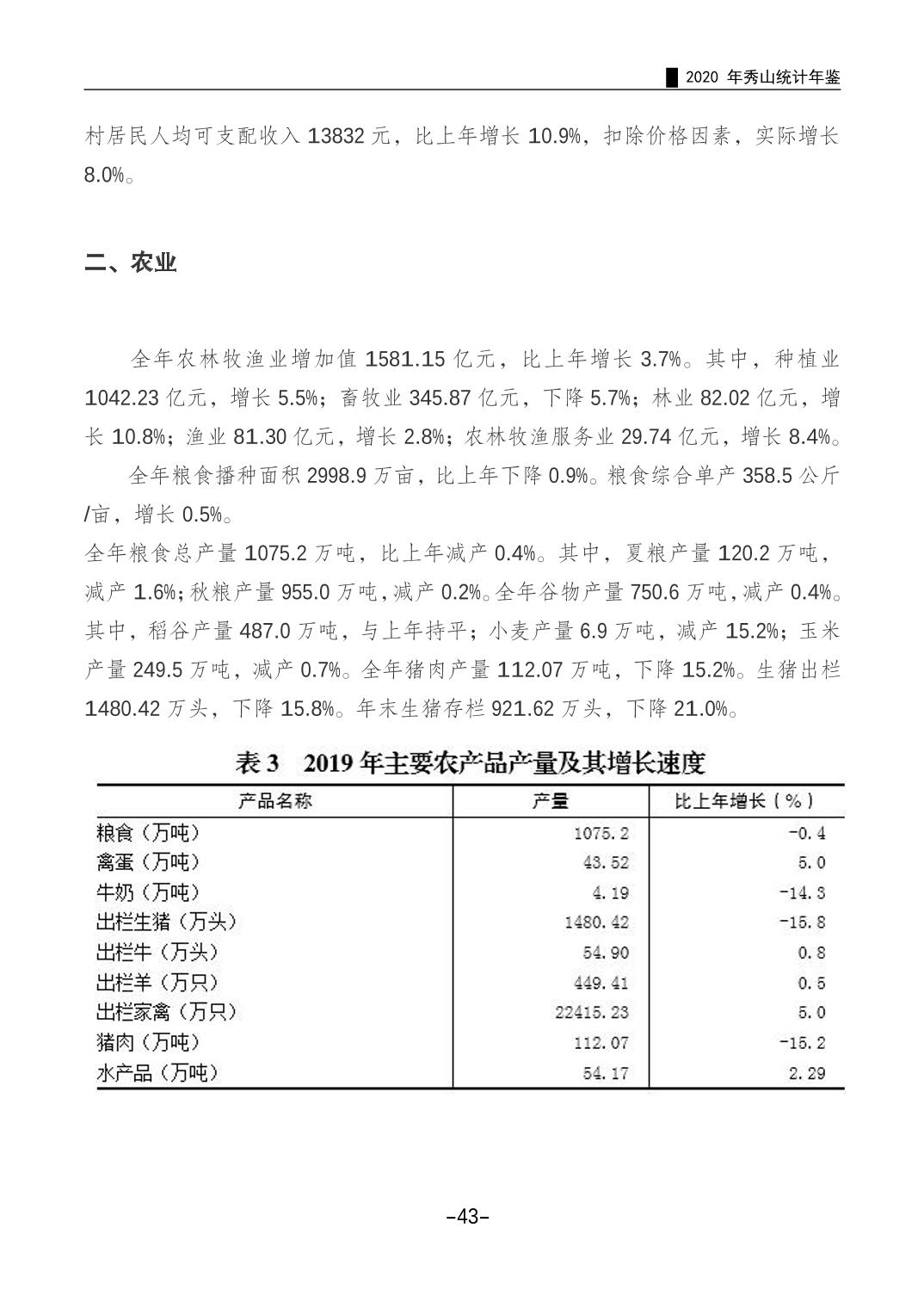 2020 年秀山统计年鉴

村居民人均可支配收入 13832 元，比上年增长 10.9%，扣除价格因素，实际增长 8.0%。

二、农业

全年农林牧渔业增加值 1581.15 亿元，比上年增长 3.7%。其中，种植业 1042.23 亿元，增长 5.5%；畜牧业 345.87 亿元，下降 5.7%；林业 82.02 亿元，增长 10.8%；渔业 81.30 亿元，增长 2.8%；农林牧渔服务业 29.74 亿元，增长 8.4%。

全年粮食播种面积 2998.9 万亩，比上年下降 0.9%。粮食综合单产 358.5 公斤/亩，增长 0.5%。

全年粮食总产量 1075.2 万吨，比上年减产 0.4%。其中，夏粮产量 120.2 万吨，减产 1.6%；秋粮产量 955.0 万吨，减产 0.2%。全年谷物产量 750.6 万吨，减产 0.4%。其中，稻谷产量 487.0 万吨，与上年持平；小麦产量 6.9 万吨，减产 15.2%；玉米产量 249.5 万吨，减产 0.7%。全年猪肉产量 112.07 万吨，下降 15.2%。生猪出栏 1480.42 万头，下降 15.8%。年末生猪存栏 921.62 万头，下降 21.0%。

表 3　2019 年主要农产品产量及其增长速度

| 产品名称 | 产量 | 比上年增长（%） |
|---|---|---|
| 粮食（万吨） | 1075.2 | -0.4 |
| 禽蛋（万吨） | 43.52 | 5.0 |
| 牛奶（万吨） | 4.19 | -14.3 |
| 出栏生猪（万头） | 1480.42 | -15.8 |
| 出栏牛（万头） | 54.90 | 0.8 |
| 出栏羊（万只） | 449.41 | 0.5 |
| 出栏家禽（万只） | 22415.23 | 5.0 |
| 猪肉（万吨） | 112.07 | -15.2 |
| 水产品（万吨） | 54.17 | 2.29 |

-43-